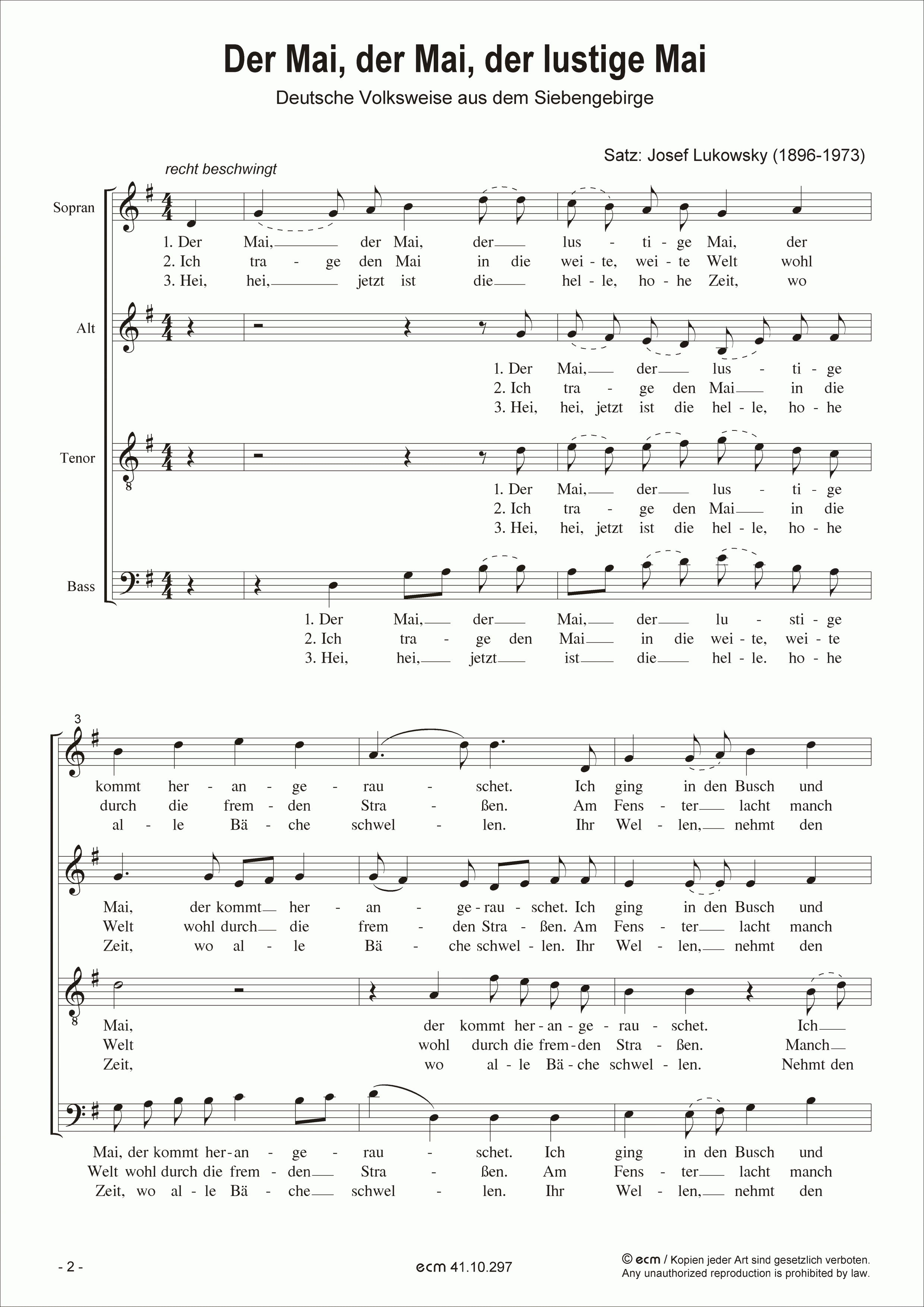 Der Mai, der Mai, der lustige Mai

Deutsche Volksweise aus dem Siebengebirge

Satz: Josef Lukowsky (1896-1973)

recht beschwingt

Sopran

1. Der Mai, der Mai, der lus - ti - ge Mai, der
2. Ich tra - ge den Mai in die wei - te, wei - te Welt wohl
3. Hei, hei, jetzt ist die hel - le, ho - he Zeit, wo

Alt

1. Der Mai, der lus - ti - ge
2. Ich tra - ge den Mai in die
3. Hei, hei, jetzt ist die hel - le, ho - he

Tenor

1. Der Mai, der lus - ti - ge
2. Ich tra - ge den Mai in die
3. Hei, hei, jetzt ist die hel - le, ho - he

Bass

1. Der Mai, der Mai, der lu - sti - ge
2. Ich tra - ge den Mai in die wei - te, wei - te
3. Hei, hei, jetzt ist die hel - le. ho - he

3

kommt her - an - ge - rau - schet. Ich ging in den Busch und
durch die frem - den Stra - ßen. Am Fens - ter lacht manch
al - le Bä - che schwel - len. Ihr Wel - len, nehmt den

Mai, der kommt her - an - ge - rau - schet. Ich ging in den Busch und
Welt wohl durch die frem - den Stra - ßen. Am Fens - ter lacht manch
Zeit, wo al - le Bä - che schwel - len. Ihr Wel - len, nehmt den

Mai, der kommt her - an - ge - rau - schet. Ich
Welt wohl durch die frem - den Stra - ßen. Manch
Zeit, wo al - le Bä - che schwel - len. Nehmt den

Mai, der kommt her - an - ge - rau - schet. Ich ging in den Busch und
Welt wohl durch die frem - den Stra - ßen. Am Fens - ter lacht manch
Zeit, wo al - le Bä - che schwel - len. Ihr Wel - len, nehmt den

- 2 -

ecm 41.10.297

© ecm / Kopien jeder Art sind gesetzlich verboten.
Any unauthorized reproduction is prohibited by law.